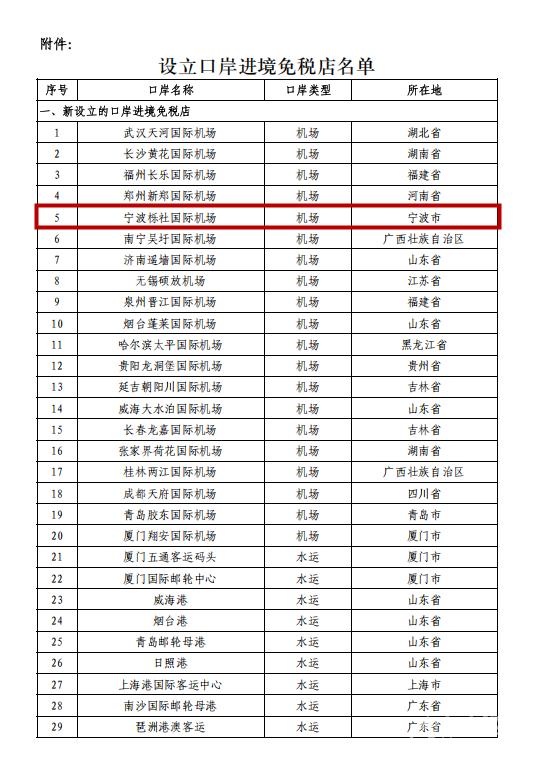 附件：

设立口岸进境免税店名单

| 序号 | 口岸名称 | 口岸类型 | 所在地 |
|---|---|---|---|
| 一、新设立的口岸进境免税店 | | | |
| 1 | 武汉天河国际机场 | 机场 | 湖北省 |
| 2 | 长沙黄花国际机场 | 机场 | 湖南省 |
| 3 | 福州长乐国际机场 | 机场 | 福建省 |
| 4 | 郑州新郑国际机场 | 机场 | 河南省 |
| 5 | 宁波栎社国际机场 | 机场 | 宁波市 |
| 6 | 南宁吴圩国际机场 | 机场 | 广西壮族自治区 |
| 7 | 济南遥墙国际机场 | 机场 | 山东省 |
| 8 | 无锡硕放机场 | 机场 | 江苏省 |
| 9 | 泉州晋江国际机场 | 机场 | 福建省 |
| 10 | 烟台蓬莱国际机场 | 机场 | 山东省 |
| 11 | 哈尔滨太平国际机场 | 机场 | 黑龙江省 |
| 12 | 贵阳龙洞堡国际机场 | 机场 | 贵州省 |
| 13 | 延吉朝阳川国际机场 | 机场 | 吉林省 |
| 14 | 威海大水泊国际机场 | 机场 | 山东省 |
| 15 | 长春龙嘉国际机场 | 机场 | 吉林省 |
| 16 | 张家界荷花国际机场 | 机场 | 湖南省 |
| 17 | 桂林两江国际机场 | 机场 | 广西壮族自治区 |
| 18 | 成都天府国际机场 | 机场 | 四川省 |
| 19 | 青岛胶东国际机场 | 机场 | 青岛市 |
| 20 | 厦门翔安国际机场 | 机场 | 厦门市 |
| 21 | 厦门五通客运码头 | 水运 | 厦门市 |
| 22 | 厦门国际邮轮中心 | 水运 | 厦门市 |
| 23 | 威海港 | 水运 | 山东省 |
| 24 | 烟台港 | 水运 | 山东省 |
| 25 | 青岛邮轮母港 | 水运 | 山东省 |
| 26 | 日照港 | 水运 | 山东省 |
| 27 | 上海港国际客运中心 | 水运 | 上海市 |
| 28 | 南沙国际邮轮母港 | 水运 | 广东省 |
| 29 | 琶洲港澳客运 | 水运 | 广东省 |